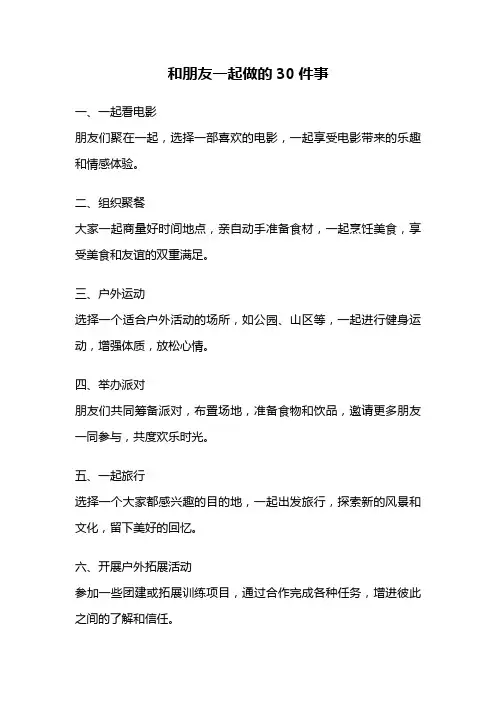 和朋友一起做的 30 件事

一、一起看电影
朋友们聚在一起，选择一部喜欢的电影，一起享受电影带来的乐趣和情感体验。

二、组织聚餐
大家一起商量好时间地点，亲自动手准备食材，一起烹饪美食，享受美食和友谊的双重满足。

三、户外运动
选择一个适合户外活动的场所，如公园、山区等，一起进行健身运动，增强体质，放松心情。

四、举办派对
朋友们共同筹备派对，布置场地，准备食物和饮品，邀请更多朋友一同参与，共度欢乐时光。

五、一起旅行
选择一个大家都感兴趣的目的地，一起出发旅行，探索新的风景和文化，留下美好的回忆。

六、开展户外拓展活动
参加一些团建或拓展训练项目，通过合作完成各种任务，增进彼此之间的了解和信任。